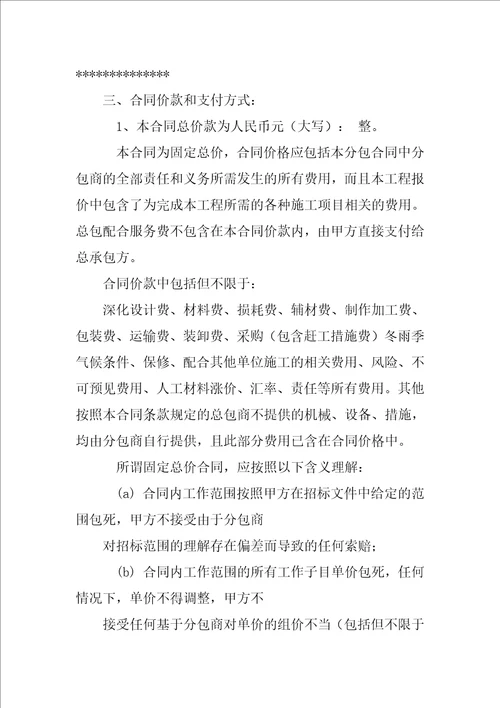 **************

三、合同价款和支付方式：

1、本合同总价款为人民币元（大写）： 整。

本合同为固定总价，合同价格应包括本分包合同中分包商的全部责任和义务所需发生的所有费用，而且本工程报价中包含了为完成本工程所需的各种施工项目相关的费用。总包配合服务费不包含在本合同价款内，由甲方直接支付给总承包方。

合同价款中包括但不限于：

深化设计费、材料费、损耗费、辅材费、制作加工费、包装费、运输费、装卸费、采购（包含赶工措施费）冬雨季气候条件、保修、配合其他单位施工的相关费用、风险、不可预见费用、人工材料涨价、汇率、责任等所有费用。其他按照本合同条款规定的总包商不提供的机械、设备、措施，均由分包商自行提供，且此部分费用已含在合同价格中。

所谓固定总价合同，应按照以下含义理解：

(a) 合同内工作范围按照甲方在招标文件中给定的范围包死，甲方不接受由于分包商

对招标范围的理解存在偏差而导致的任何索赔；

(b) 合同内工作范围的所有工作子目单价包死，任何情况下，单价不得调整，甲方不

接受任何基于分包商对单价的组价不当（包括但不限于